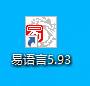 易

易语言5.93